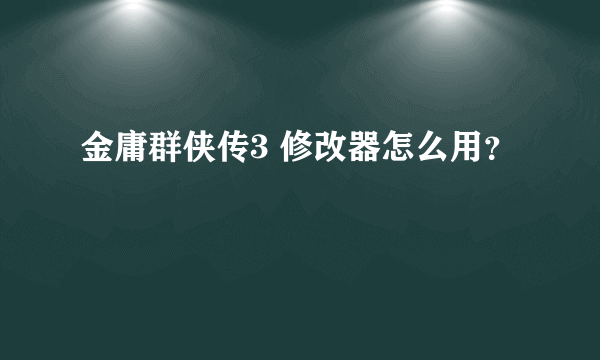 金庸群侠传3 修改器怎么用？